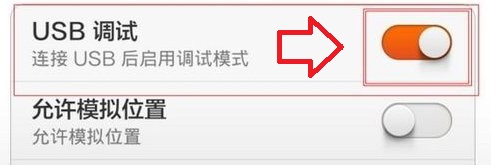 USB 调试
连接 USB 后启用调试模式

允许模拟位置
允许模拟位置